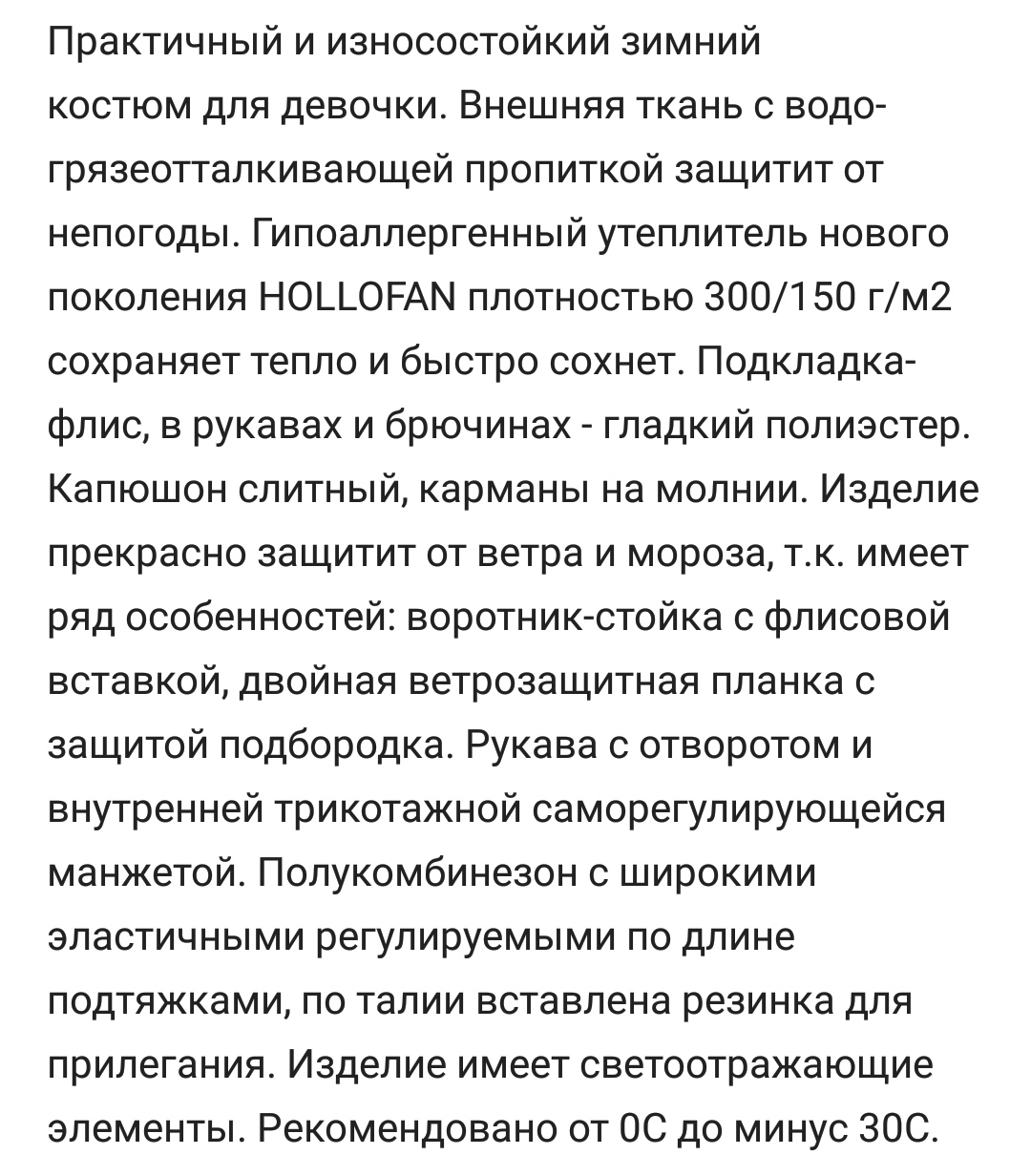 Практичный и износостойкий зимний костюм для девочки. Внешняя ткань с водо-грязеотталкивающей пропиткой защитит от непогоды. Гипоаллергенный утеплитель нового поколения HOLLOFAN плотностью 300/150 г/м2 сохраняет тепло и быстро сохнет. Подкладка-флис, в рукавах и брючинах - гладкий полиэстер. Капюшон слитный, карманы на молнии. Изделие прекрасно защитит от ветра и мороза, т.к. имеет ряд особенностей: воротник-стойка с флисовой вставкой, двойная ветрозащитная планка с защитой подбородка. Рукава с отворотом и внутренней трикотажной саморегулирующейся манжетой. Полукомбинезон с широкими эластичными регулируемыми по длине подтяжками, по талии вставлена резинка для прилегания. Изделие имеет светоотражающие элементы. Рекомендовано от 0С до минус 30С.